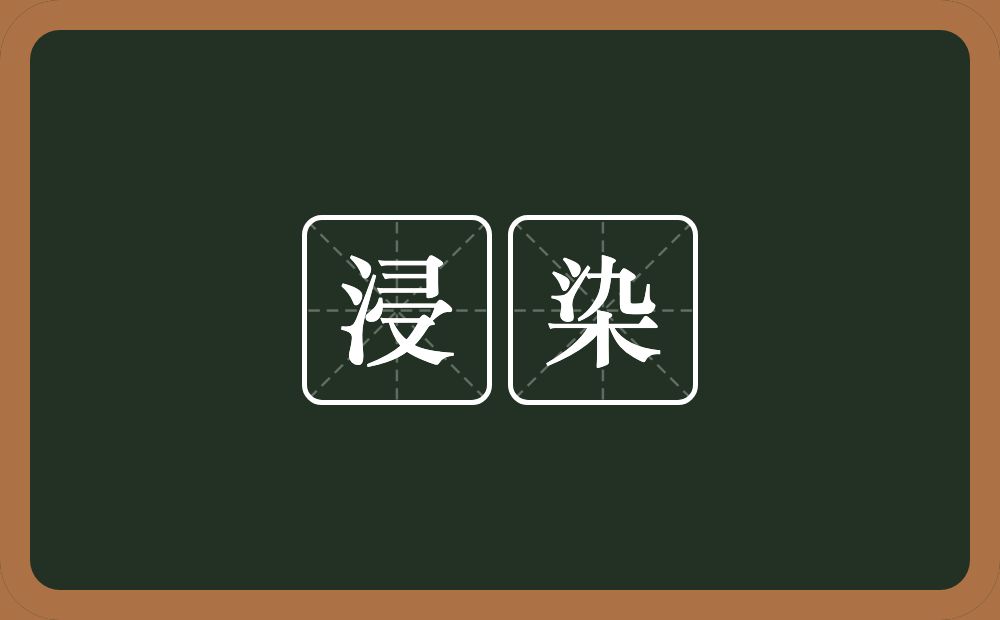 浸染